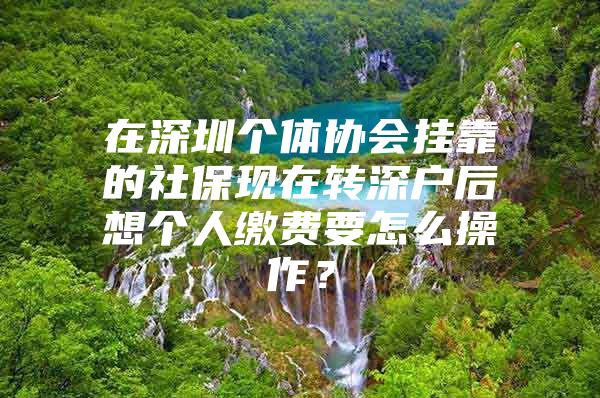 在深圳个体协会挂靠的社保现在转深户后想个人缴费要怎么操作？